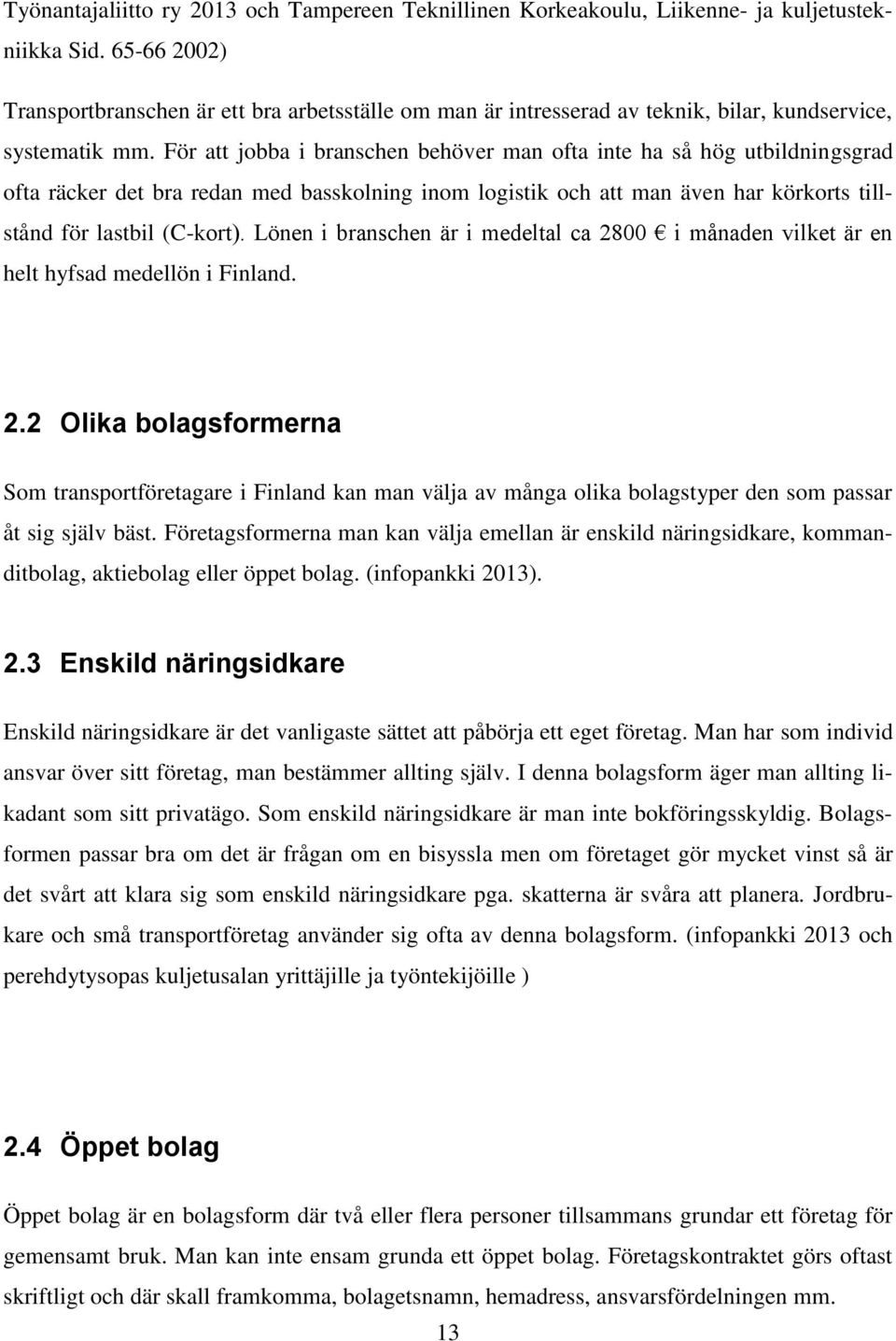 Työnantajaliitto ry 2013 och Tampereen Teknillinen Korkeakoulu, Liikenne- ja kuljetustekniikka Sid. 65-66 2002)

Transportbranschen är ett bra arbetsställe om man är intresserad av teknik, bilar, kundservice, systematik mm. För att jobba i branschen behöver man ofta inte ha så hög utbildningsgrad ofta räcker det bra redan med basskolning inom logistik och att man även har körkorts tillstånd för lastbil (C-kort). Lönen i branschen är i medeltal ca 2800 € i månaden vilket är en helt hyfsad medellön i Finland.

2.2 Olika bolagsformerna

Som transportföretagare i Finland kan man välja av många olika bolagstyper den som passar åt sig själv bäst. Företagsformerna man kan välja emellan är enskild näringsidkare, kommanditbolag, aktiebolag eller öppet bolag. (infopankki 2013).

2.3 Enskild näringsidkare

Enskild näringsidkare är det vanligaste sättet att påbörja ett eget företag. Man har som individ ansvar över sitt företag, man bestämmer allting själv. I denna bolagsform äger man allting likadant som sitt privatägo. Som enskild näringsidkare är man inte bokföringsskyldig. Bolagsformen passar bra om det är frågan om en bisyssla men om företaget gör mycket vinst så är det svårt att klara sig som enskild näringsidkare pga. skatterna är svåra att planera. Jordbrukare och små transportföretag använder sig ofta av denna bolagsform. (infopankki 2013 och perehdytysopas kuljetusalan yrittäjille ja työntekijöille )

2.4 Öppet bolag

Öppet bolag är en bolagsform där två eller flera personer tillsammans grundar ett företag för gemensamt bruk. Man kan inte ensam grunda ett öppet bolag. Företagskontraktet görs oftast skriftligt och där skall framkomma, bolagetsnamn, hemadress, ansvarsfördelningen mm.

13